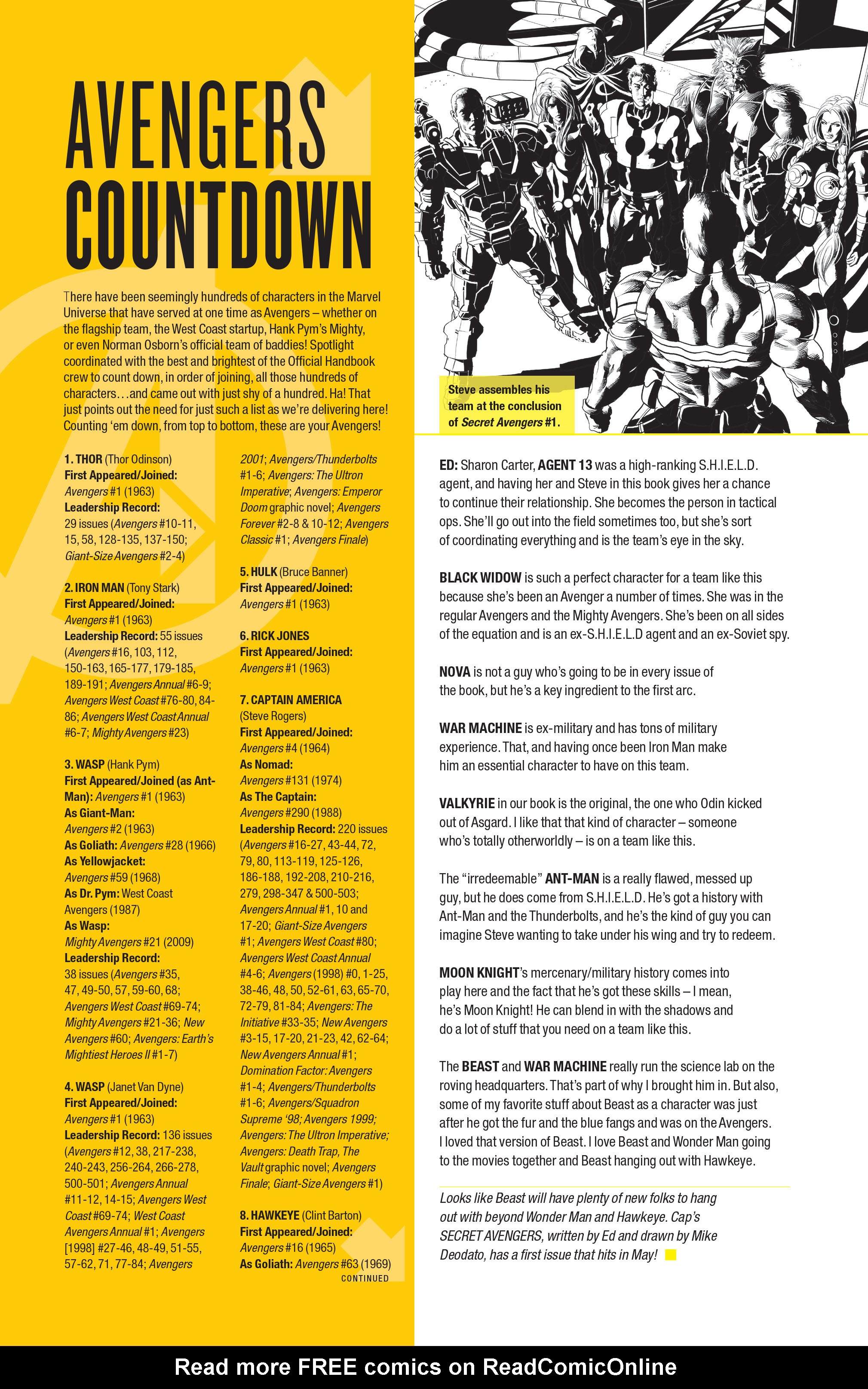 AVENGERS COUNTDOWN

There have been seemingly hundreds of characters in the Marvel Universe that have served at one time as Avengers – whether on the flagship team, the West Coast startup, Hank Pym's Mighty, or even Norman Osborn's official team of baddies! Spotlight coordinated with the best and brightest of the Official Handbook crew to count down, in order of joining, all those hundreds of characters…and came out with just shy of a hundred. Ha! That just points out the need for just such a list as we're delivering here! Counting 'em down, from top to bottom, these are your Avengers!

1. THOR (Thor Odinson)
First Appeared/Joined: Avengers #1 (1963)
Leadership Record: 29 issues (Avengers #10-11, 15, 58, 128-135, 137-150; Giant-Size Avengers #2-4)

2. IRON MAN (Tony Stark)
First Appeared/Joined: Avengers #1 (1963)
Leadership Record: 55 issues (Avengers #16, 103, 112, 150-163, 165-177, 179-185, 189-191; Avengers Annual #6-9; Avengers West Coast #76-80, 84-86; Avengers West Coast Annual #6-7; Mighty Avengers #23)

3. WASP (Hank Pym)
First Appeared/Joined (as Ant-Man): Avengers #1 (1963)
As Giant-Man: Avengers #2 (1963)
As Goliath: Avengers #28 (1966)
As Yellowjacket: Avengers #59 (1968)
As Dr. Pym: West Coast Avengers (1987)
As Wasp: Mighty Avengers #21 (2009)
Leadership Record: 38 issues (Avengers #35, 47, 49-50, 57, 59-60, 68; Avengers West Coast #69-74; Mighty Avengers #21-36; New Avengers #60; Avengers: Earth's Mightiest Heroes II #1-7)

4. WASP (Janet Van Dyne)
First Appeared/Joined: Avengers #1 (1963)
Leadership Record: 136 issues (Avengers #12, 38, 217-238, 240-243, 256-264, 266-278, 500-501; Avengers Annual #11-12, 14-15; Avengers West Coast #69-74; West Coast Avengers Annual #1; Avengers [1998] #27-46, 48-49, 51-55, 57-62, 71, 77-84; Avengers 2001; Avengers/Thunderbolts #1-6; Avengers: The Ultron Imperative; Avengers: Emperor Doom graphic novel; Avengers Forever #2-8 & 10-12; Avengers Classic #1; Avengers Finale)

5. HULK (Bruce Banner)
First Appeared/Joined: Avengers #1 (1963)

6. RICK JONES
First Appeared/Joined: Avengers #1 (1963)

7. CAPTAIN AMERICA (Steve Rogers)
First Appeared/Joined: Avengers #4 (1964)
As Nomad: Avengers #131 (1974)
As The Captain: Avengers #290 (1988)
Leadership Record: 220 issues (Avengers #16-27, 43-44, 72, 79, 80, 113-119, 125-126, 186-188, 192-208, 210-216, 279, 298-347 & 500-503; Avengers Annual #1, 10 and 17-20; Giant-Size Avengers #1; Avengers West Coast #80; Avengers West Coast Annual #4-6; Avengers (1998) #0, 1-25, 38-46, 48, 50, 52-61, 63, 65-70, 72-79, 81-84; Avengers: The Initiative #33-35; New Avengers #3-15, 17-20, 21-23, 42, 62-64; New Avengers Annual #1; Domination Factor: Avengers #1-4; Avengers/Thunderbolts #1-6; Avengers/Squadron Supreme '98; Avengers 1999; Avengers: The Ultron Imperative; Avengers: Death Trap, The Vault graphic novel; Avengers Finale; Giant-Size Avengers #1)

8. HAWKEYE (Clint Barton)
First Appeared/Joined: Avengers #16 (1965)
As Goliath: Avengers #63 (1969)
CONTINUED

Steve assembles his team at the conclusion of Secret Avengers #1.

ED: Sharon Carter, AGENT 13 was a high-ranking S.H.I.E.L.D. agent, and having her and Steve in this book gives her a chance to continue their relationship. She becomes the person in tactical ops. She'll go out into the field sometimes too, but she's sort of coordinating everything and is the team's eye in the sky.

BLACK WIDOW is such a perfect character for a team like this because she's been an Avenger a number of times. She was in the regular Avengers and the Mighty Avengers. She's been on all sides of the equation and is an ex-S.H.I.E.L.D agent and an ex-Soviet spy.

NOVA is not a guy who's going to be in every issue of the book, but he's a key ingredient to the first arc.

WAR MACHINE is ex-military and has tons of military experience. That, and having once been Iron Man make him an essential character to have on this team.

VALKYRIE in our book is the original, the one who Odin kicked out of Asgard. I like that that kind of character – someone who's totally otherworldly – is on a team like this.

The "irredeemable" ANT-MAN is a really flawed, messed up guy, but he does come from S.H.I.E.L.D. He's got a history with Ant-Man and the Thunderbolts, and he's the kind of guy you can imagine Steve wanting to take under his wing and try to redeem.

MOON KNIGHT's mercenary/military history comes into play here and the fact that he's got these skills – I mean, he's Moon Knight! He can blend in with the shadows and do a lot of stuff that you need on a team like this.

The BEAST and WAR MACHINE really run the science lab on the roving headquarters. That's part of why I brought him in. But also, some of my favorite stuff about Beast as a character was just after he got the fur and the blue fangs and was on the Avengers. I loved that version of Beast. I love Beast and Wonder Man going to the movies together and Beast hanging out with Hawkeye.

Looks like Beast will have plenty of new folks to hang out with beyond Wonder Man and Hawkeye. Cap's SECRET AVENGERS, written by Ed and drawn by Mike Deodato, has a first issue that hits in May!

Read more FREE comics on ReadComicOnline